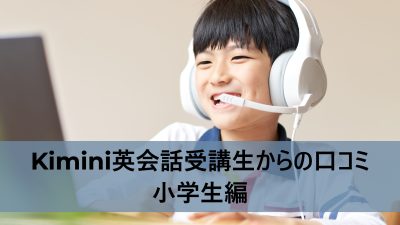 Kimini英会話受講生からの口コミ
小学生編